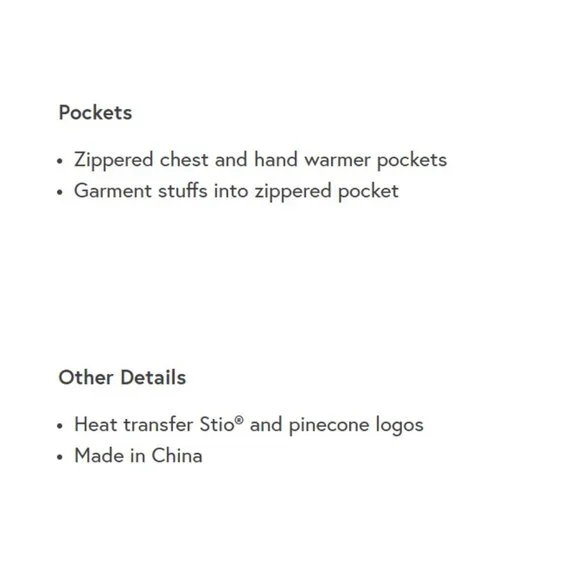 Pockets

• Zippered chest and hand warmer pockets
• Garment stuffs into zippered pocket

Other Details

• Heat transfer Stio® and pinecone logos
• Made in China